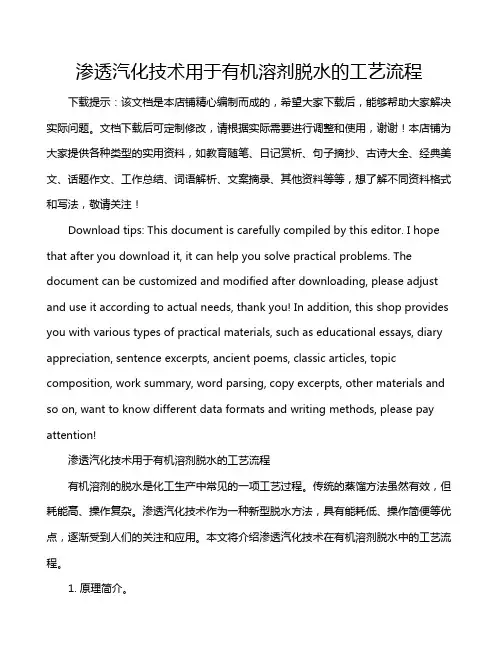 渗透汽化技术用于有机溶剂脱水的工艺流程

下载提示：该文档是本店铺精心编制而成的，希望大家下载后，能够帮助大家解决实际问题。文档下载后可定制修改，请根据实际需要进行调整和使用，谢谢！本店铺为大家提供各种类型的实用资料，如教育随笔、日记赏析、句子摘抄、古诗大全、经典美文、话题作文、工作总结、词语解析、文案摘录、其他资料等等，想了解不同资料格式和写法，敬请关注！

Download tips: This document is carefully compiled by this editor. I hope that after you download it, it can help you solve practical problems. The document can be customized and modified after downloading, please adjust and use it according to actual needs, thank you! In addition, this shop provides you with various types of practical materials, such as educational essays, diary appreciation, sentence excerpts, ancient poems, classic articles, topic composition, work summary, word parsing, copy excerpts, other materials and so on, want to know different data formats and writing methods, please pay attention!

渗透汽化技术用于有机溶剂脱水的工艺流程

有机溶剂的脱水是化工生产中常见的一项工艺过程。传统的蒸馏方法虽然有效，但耗能高、操作复杂。渗透汽化技术作为一种新型脱水方法，具有能耗低、操作简便等优点，逐渐受到人们的关注和应用。本文将介绍渗透汽化技术在有机溶剂脱水中的工艺流程。

1. 原理简介。